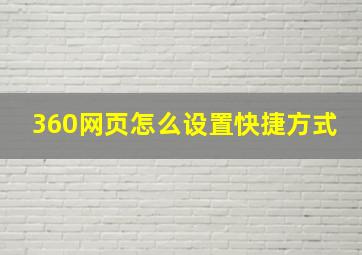 360网页怎么设置快捷方式